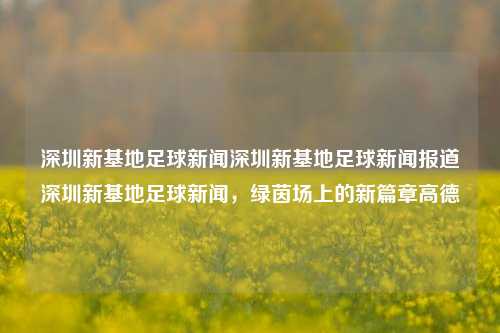 深圳新基地足球新闻深圳新基地足球新闻报道深圳新基地足球新闻，绿茵场上的新篇章高德